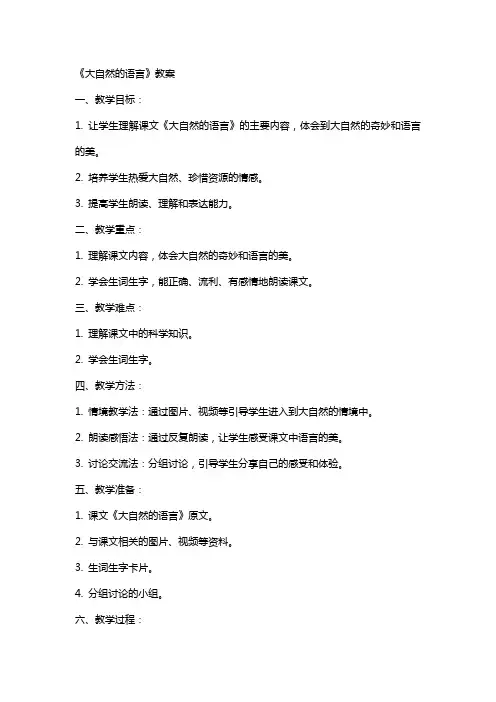 《大自然的语言》教案

一、教学目标：

1. 让学生理解课文《大自然的语言》的主要内容，体会到大自然的奇妙和语言的美。

2. 培养学生热爱大自然、珍惜资源的情感。

3. 提高学生朗读、理解和表达能力。

二、教学重点：

1. 理解课文内容，体会大自然的奇妙和语言的美。

2. 学会生词生字，能正确、流利、有感情地朗读课文。

三、教学难点：

1. 理解课文中的科学知识。

2. 学会生词生字。

四、教学方法：

1. 情境教学法：通过图片、视频等引导学生进入到大自然的情境中。

2. 朗读感悟法：通过反复朗读，让学生感受课文中语言的美。

3. 讨论交流法：分组讨论，引导学生分享自己的感受和体验。

五、教学准备：

1. 课文《大自然的语言》原文。

2. 与课文相关的图片、视频等资料。

3. 生词生字卡片。

4. 分组讨论的小组。

六、教学过程：